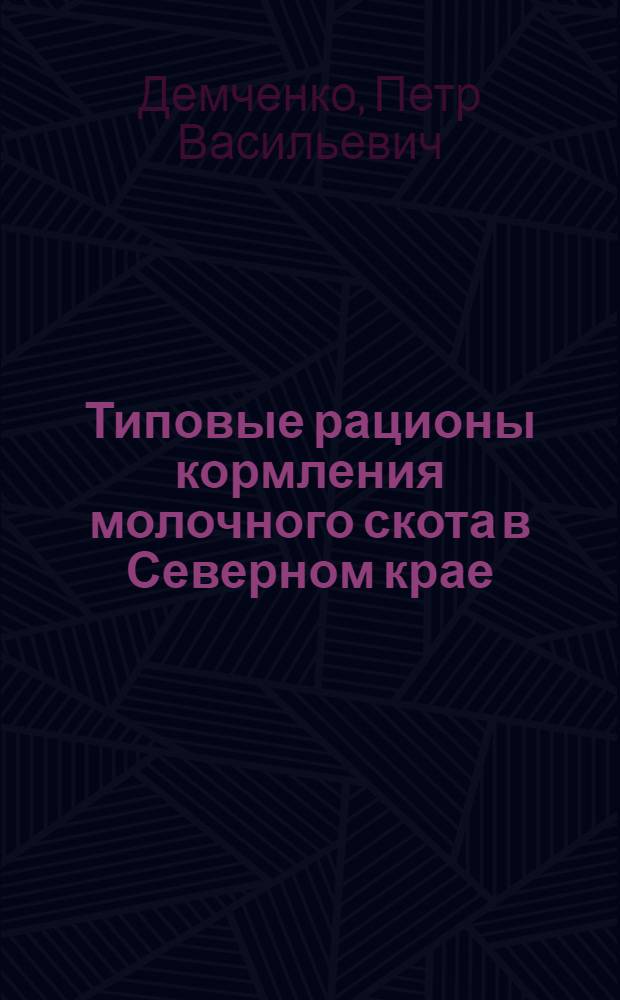 Демченко, Петр Васильевич

Типовые рационы кормления молочного скота в Северном крае